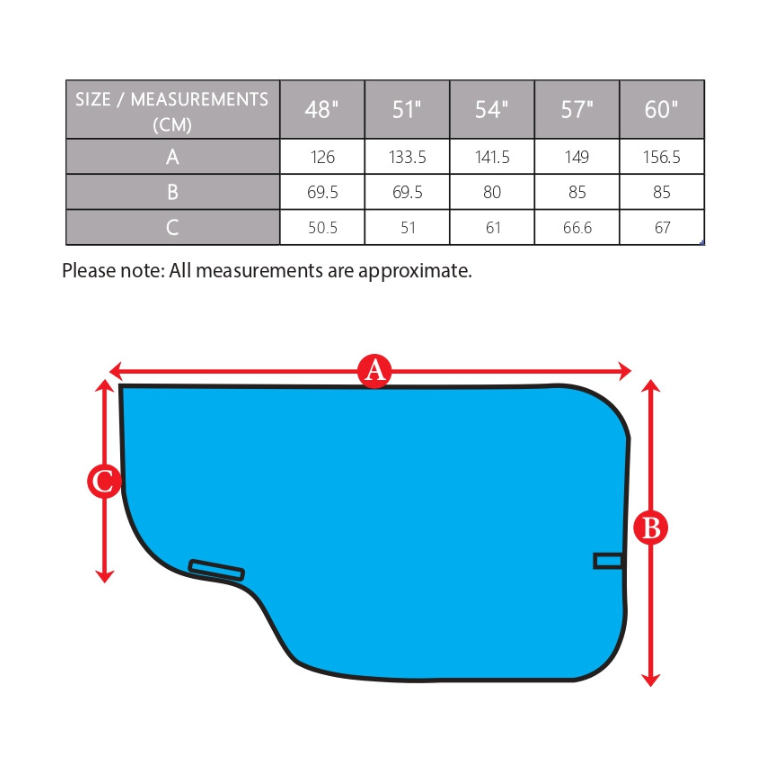 | SIZE / MEASUREMENTS (CM) | 48" | 51" | 54" | 57" | 60" |
|---|---|---|---|---|---|
| A | 126 | 133.5 | 141.5 | 149 | 156.5 |
| B | 69.5 | 69.5 | 80 | 85 | 85 |
| C | 50.5 | 51 | 61 | 66.6 | 67 |

Please note: All measurements are approximate.

A

C

B